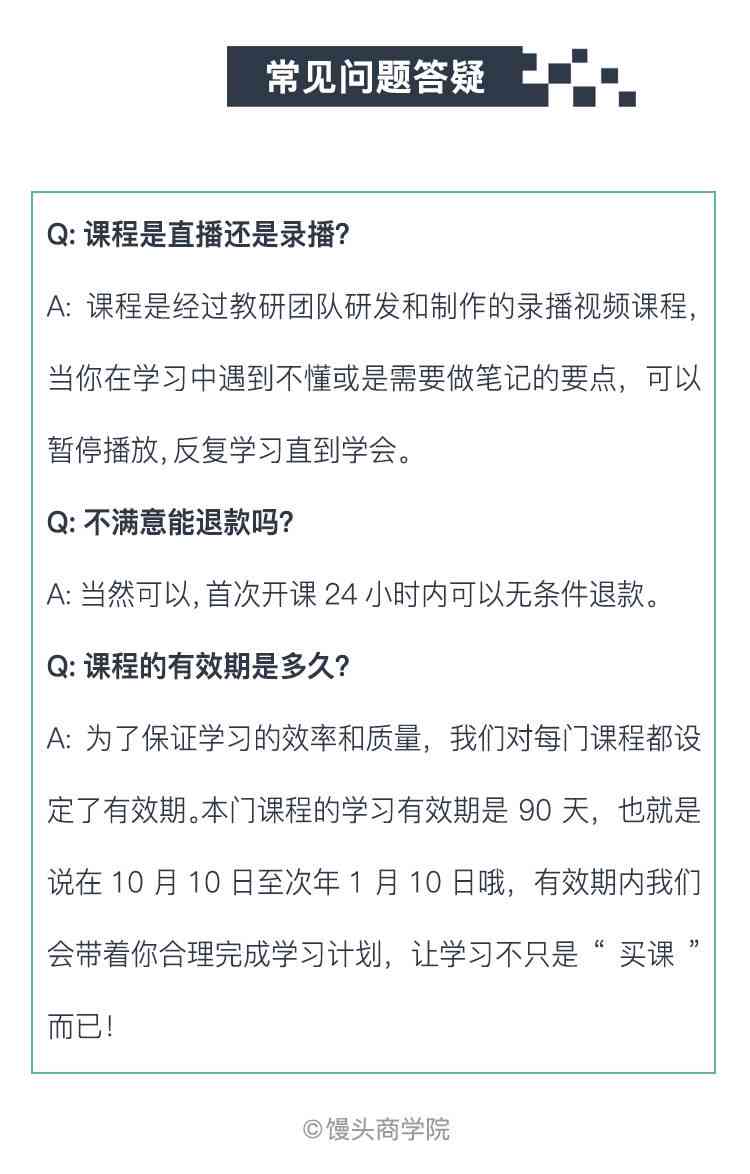 常见问题答疑

Q: 课程是直播还是录播?

A: 课程是经过教研团队研发和制作的录播视频课程，当你在学习中遇到不懂或是需要做笔记的要点，可以暂停播放，反复学习直到学会。

Q: 不满意能退款吗?

A: 当然可以，首次开课 24 小时内可以无条件退款。

Q: 课程的有效期是多久?

A: 为了保证学习的效率和质量，我们对每门课程都设定了有效期。本门课程的学习有效期是 90 天，也就是说在 10 月 10 日至次年 1 月 10 日哦，有效期内我们会带着你合理完成学习计划，让学习不只是“ 买课 ”而已!

©馒头商学院